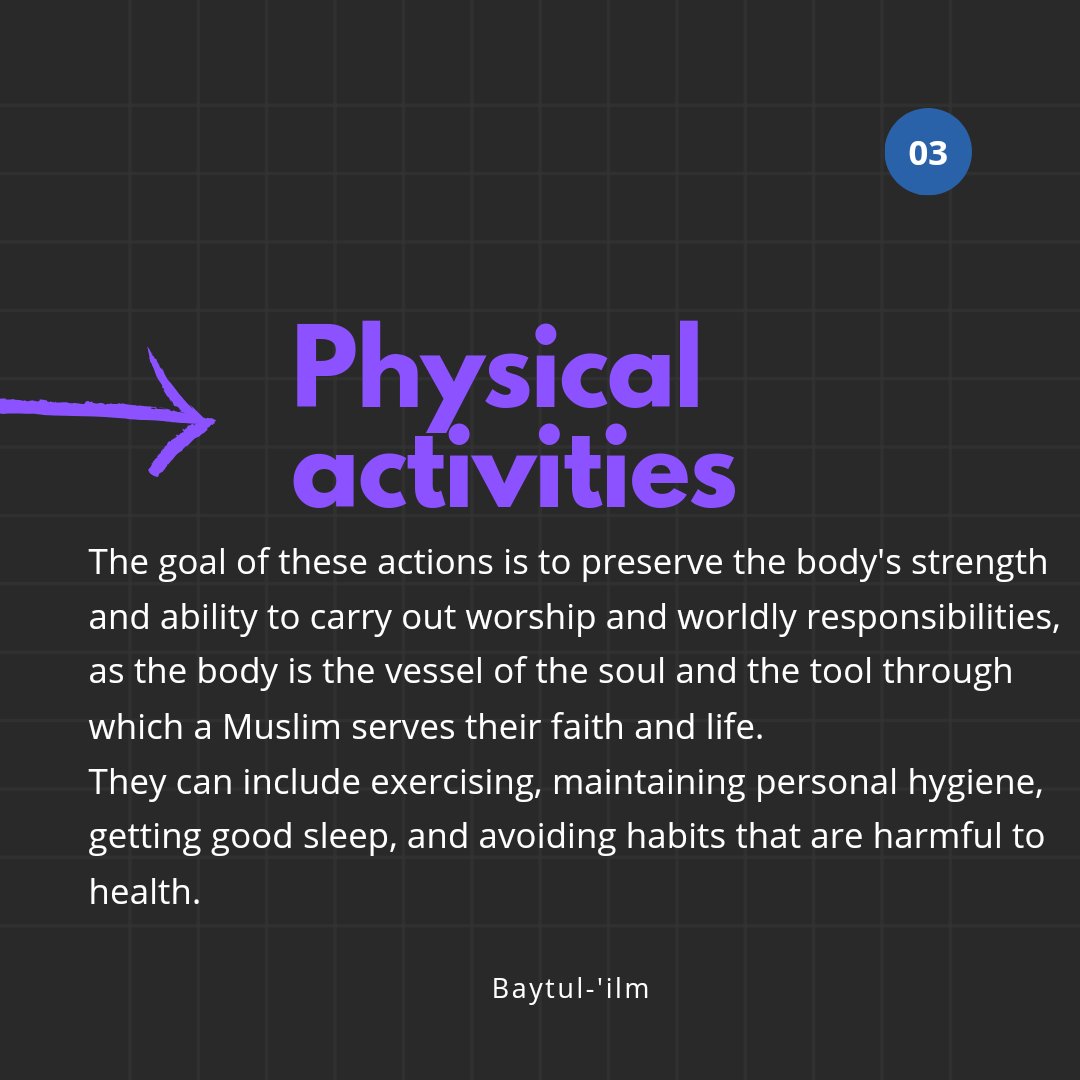 03

Physical activities

The goal of these actions is to preserve the body's strength and ability to carry out worship and worldly responsibilities, as the body is the vessel of the soul and the tool through which a Muslim serves their faith and life.
They can include exercising, maintaining personal hygiene, getting good sleep, and avoiding habits that are harmful to health.

Baytul-'ilm